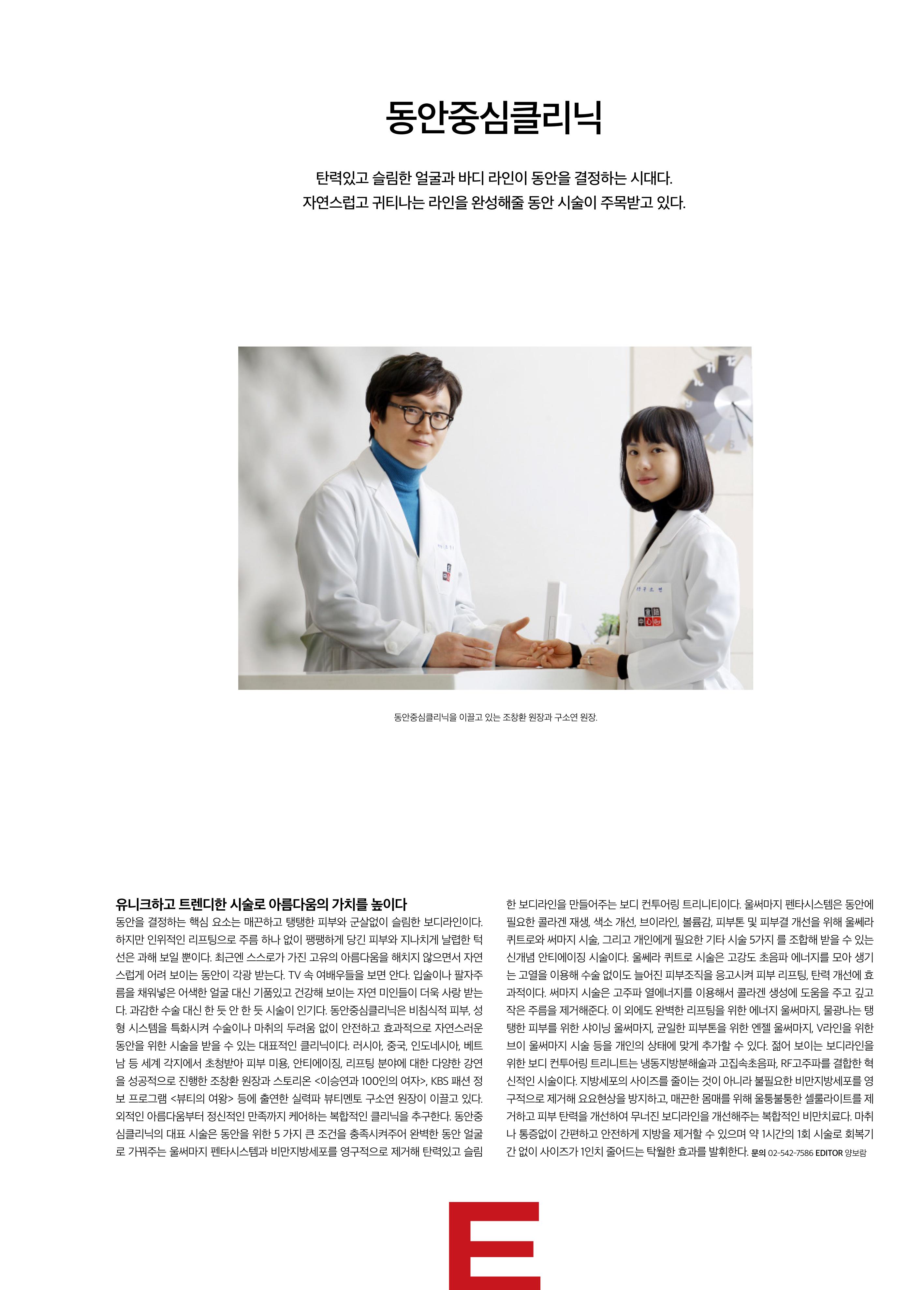 동안중심클리닉

탄력있고 슬림한 얼굴과 바디 라인이 동안을 결정하는 시대다.
자연스럽고 귀티나는 라인을 완성해줄 동안 시술이 주목받고 있다.

동안중심클리닉을 이끌고 있는 조창환 원장과 구소연 원장.

유니크하고 트렌디한 시술로 아름다움의 가치를 높이다
동안을 결정하는 핵심 요소는 매끈하고 탱탱한 피부와 군살없이 슬림한 보디라인이다. 하지만 인위적인 리프팅으로 주름 하나 없이 팽팽하게 당긴 피부와 지나치게 날렵한 턱선은 과해 보일 뿐이다. 최근엔 스스로가 가진 고유의 아름다움을 해치지 않으면서 자연스럽게 어려 보이는 동안이 각광 받는다. TV 속 여배우들을 보면 안다. 입술이나 팔자주름을 채워넣은 어색한 얼굴 대신 기품있고 건강해 보이는 자연 미인들이 더욱 사랑 받는다. 과감한 수술 대신 한 듯 안 한 듯 시술이 인기다. 동안중심클리닉은 비침식적 피부, 성형 시스템을 특화시켜 수술이나 마취의 두려움 없이 안전하고 효과적으로 자연스러운 동안을 위한 시술을 받을 수 있는 대표적인 클리닉이다. 러시아, 중국, 인도네시아, 베트남 등 세계 각지에서 초청받아 피부 미용, 안티에이징, 리프팅 분야에 대한 다양한 강연을 성공적으로 진행한 조창환 원장과 스토리온 <이승연과 100인의 여자>, KBS 패션 정보 프로그램 <뷰티의 여왕> 등에 출연한 실력파 뷰티멘토 구소연 원장이 이끌고 있다. 외적인 아름다움부터 정신적인 만족까지 케어하는 복합적인 클리닉을 추구한다. 동안중심클리닉의 대표 시술은 동안을 위한 5 가지 큰 조건을 충족시켜주어 완벽한 동안 얼굴로 가꿔주는 울써마지 펜타시스템과 비만지방세포를 영구적으로 제거해 탄력있고 슬림한 보디라인을 만들어주는 보디 컨투어링 트리니티이다. 울써마지 펜타시스템은 동안에 필요한 콜라겐 재생, 색소 개선, 브이라인, 볼륨감, 피부톤 및 피부결 개선을 위해 울쎄라 퀴트로와 써마지 시술, 그리고 개인에게 필요한 기타 시술 5가지 를 조합해 받을 수 있는 신개념 안티에이징 시술이다. 울쎄라 퀴트로 시술은 고강도 초음파 에너지를 모아 생기는 고열을 이용해 수술 없이도 늘어진 피부조직을 응고시켜 피부 리프팅, 탄력 개선에 효과적이다. 써마지 시술은 고주파 열에너지를 이용해서 콜라겐 생성에 도움을 주고 깊고 작은 주름을 제거해준다. 이 외에도 완벽한 리프팅을 위한 에너지 울써마지, 물광나는 탱탱한 피부를 위한 샤이닝 울써마지, 균일한 피부톤을 위한 엔젤 울써마지, V라인을 위한 브이 울써마지 시술 등을 개인의 상태에 맞게 추가할 수 있다. 젊어 보이는 보디라인을 위한 보디 컨투어링 트리니트는 냉동지방분해술과 고집속초음파, RF고주파를 결합한 혁신적인 시술이다. 지방세포의 사이즈를 줄이는 것이 아니라 불필요한 비만지방세포를 영구적으로 제거해 요요현상을 방지하고, 매끈한 몸매를 위해 울퉁불퉁한 셀룰라이트를 제거하고 피부 탄력을 개선하여 무너진 보디라인을 개선해주는 복합적인 비만치료다. 마취나 통증없이 간편하고 안전하게 지방을 제거할 수 있으며 약 1시간의 1회 시술로 회복기간 없이 사이즈가 1인치 줄어드는 탁월한 효과를 발휘한다. 문의 02-542-7586 EDITOR 양보람

E